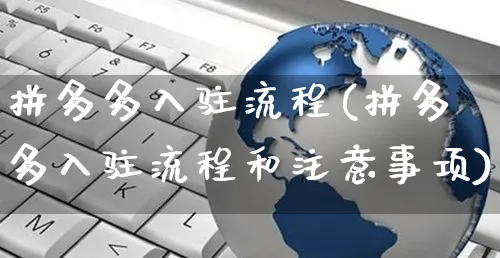 拼多多入驻流程(拼多多入驻流程和注意事项)